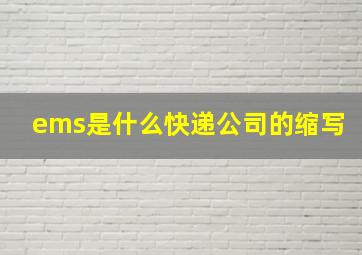 ems是什么快递公司的缩写